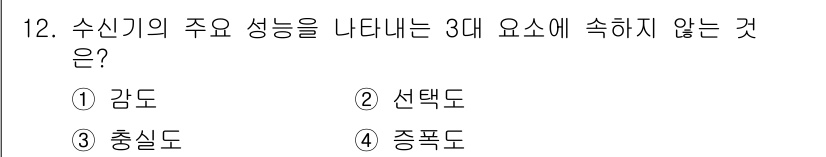 12. 수신기의 주요 성능을 나타내는 3대 요소에 속하지 않는 것은?

① 감도　　② 선택도

③ 충실도　　④ 증폭도